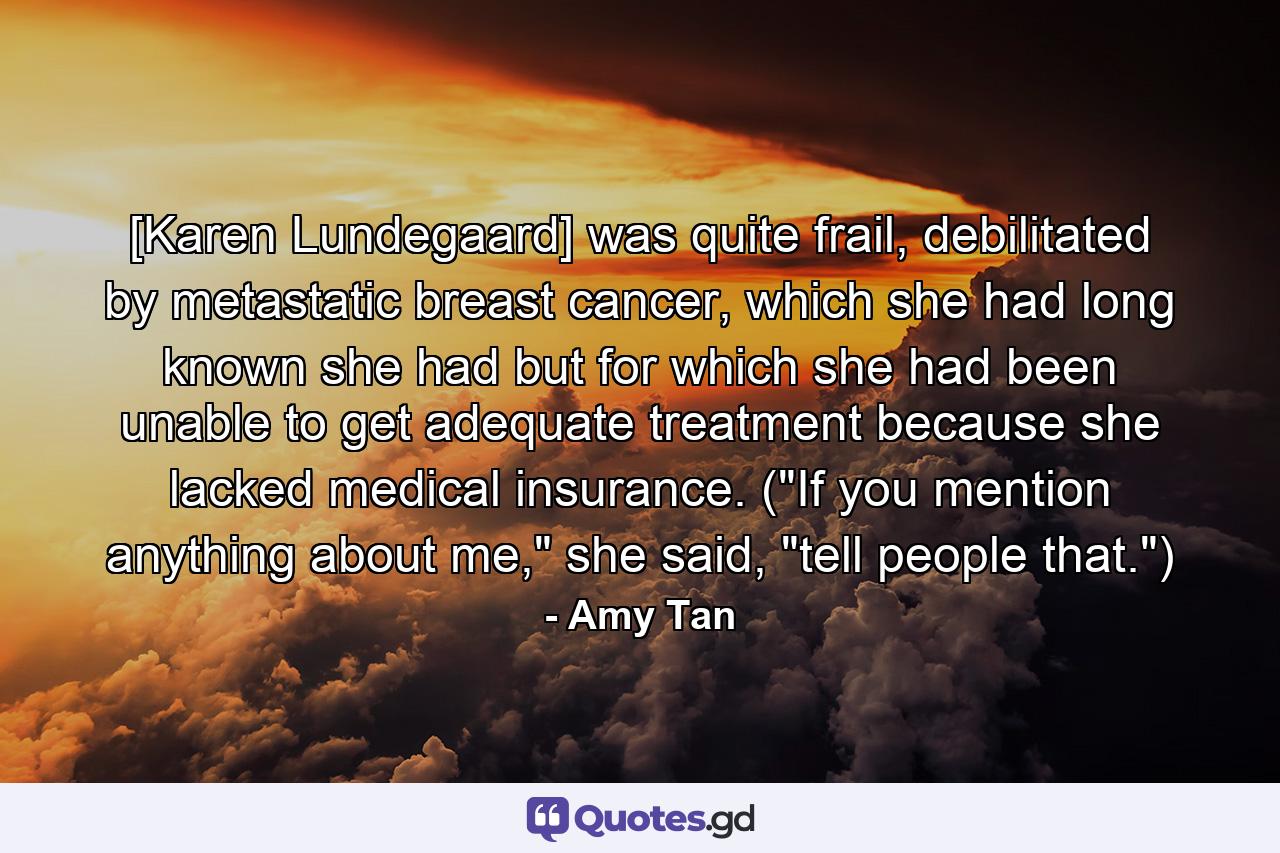 [Karen Lundegaard] was quite frail, debilitated by metastatic breast cancer, which she had long known she had but for which she had been unable to get adequate treatment because she lacked medical insurance. ("If you mention anything about me," she said, "tell people that.")
- Amy Tan

Quotes.gd